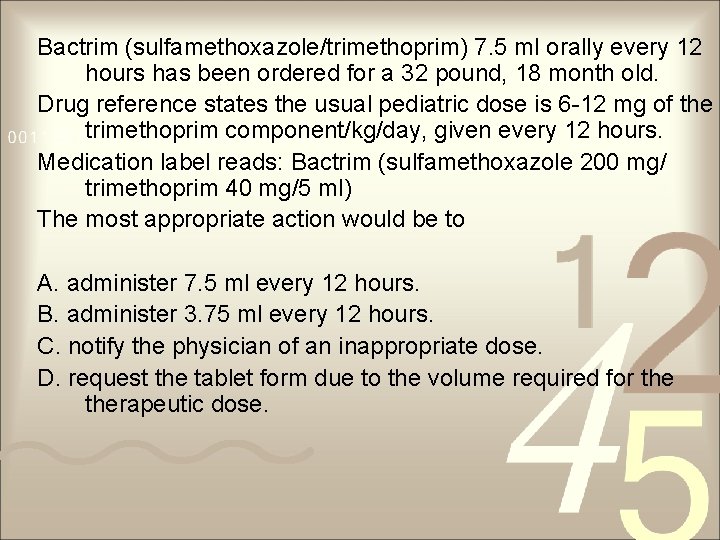 Bactrim (sulfamethoxazole/trimethoprim) 7.5 ml orally every 12 hours has been ordered for a 32 pound, 18 month old.

Drug reference states the usual pediatric dose is 6-12 mg of the trimethoprim component/kg/day, given every 12 hours.

Medication label reads: Bactrim (sulfamethoxazole 200 mg/ trimethoprim 40 mg/5 ml)

The most appropriate action would be to

A. administer 7.5 ml every 12 hours.

B. administer 3.75 ml every 12 hours.

C. notify the physician of an inappropriate dose.

D. request the tablet form due to the volume required for the therapeutic dose.

001

12

45